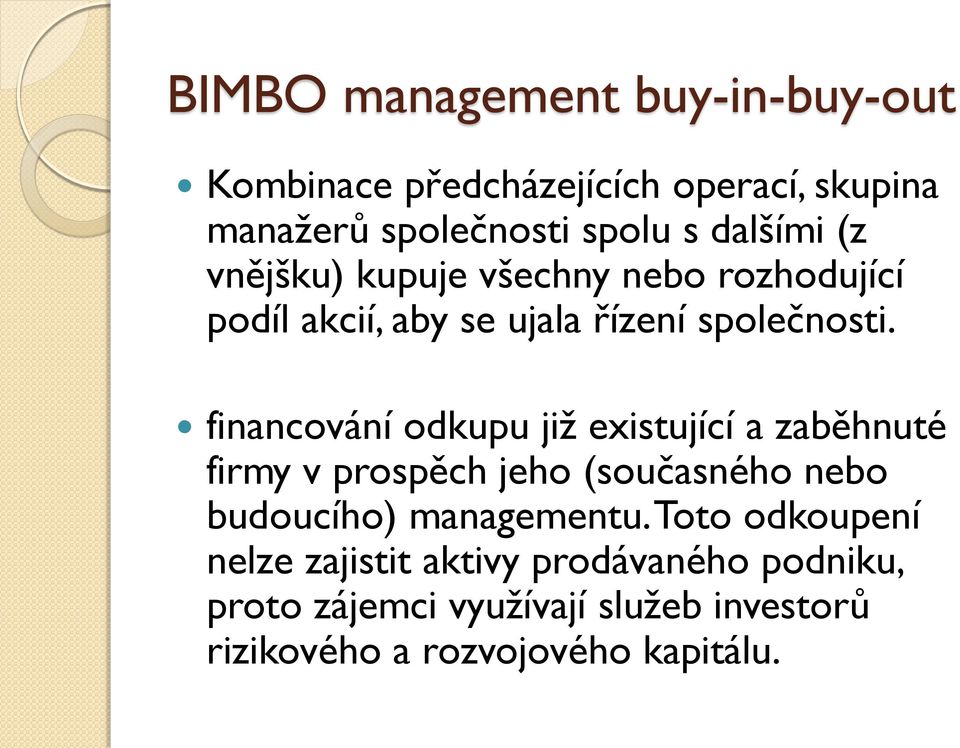 BIMBO management buy-in-buy-out

Kombinace předcházejících operací, skupina manažerů společnosti spolu s dalšími (z vnějšku) kupuje všechny nebo rozhodující podíl akcií, aby se ujala řízení společnosti.

financování odkupu již existující a zaběhnuté firmy v prospěch jeho (současného nebo budoucího) managementu. Toto odkoupení nelze zajistit aktivy prodávaného podniku, proto zájemci využívají služeb investorů rizikového a rozvojového kapitálu.